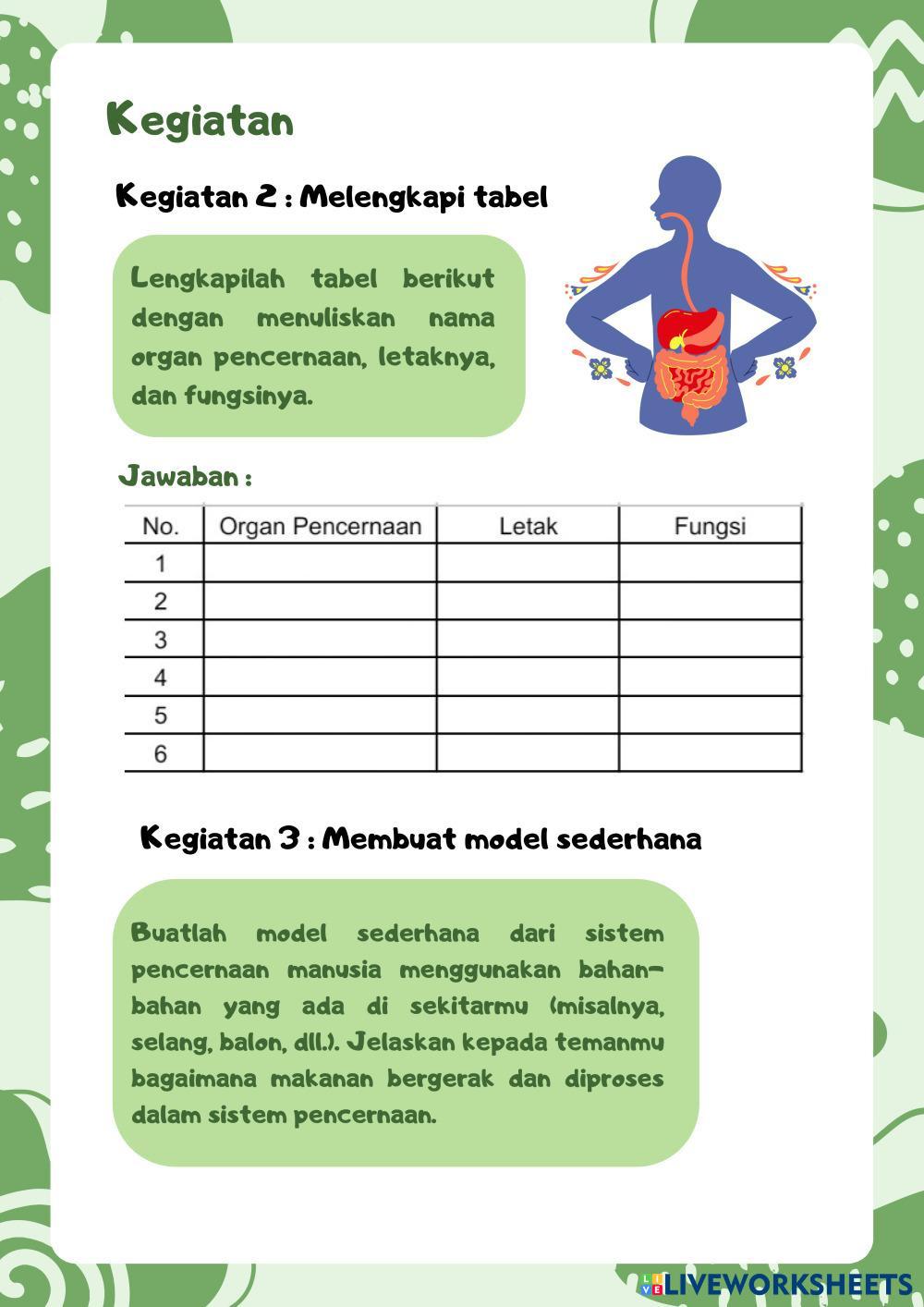 Kegiatan

Kegiatan 2 : Melengkapi tabel

Lengkapilah tabel berikut dengan menuliskan nama organ pencernaan, letaknya, dan fungsinya.

Jawaban :

| No. | Organ Pencernaan | Letak | Fungsi |
|---|---|---|---|
| 1 | | | |
| 2 | | | |
| 3 | | | |
| 4 | | | |
| 5 | | | |
| 6 | | | |

Kegiatan 3 : Membuat model sederhana

Buatlah model sederhana dari sistem pencernaan manusia menggunakan bahan-bahan yang ada di sekitarmu (misalnya, selang, balon, dll.). Jelaskan kepada temanmu bagaimana makanan bergerak dan diproses dalam sistem pencernaan.

LIVEWORKSHEETS